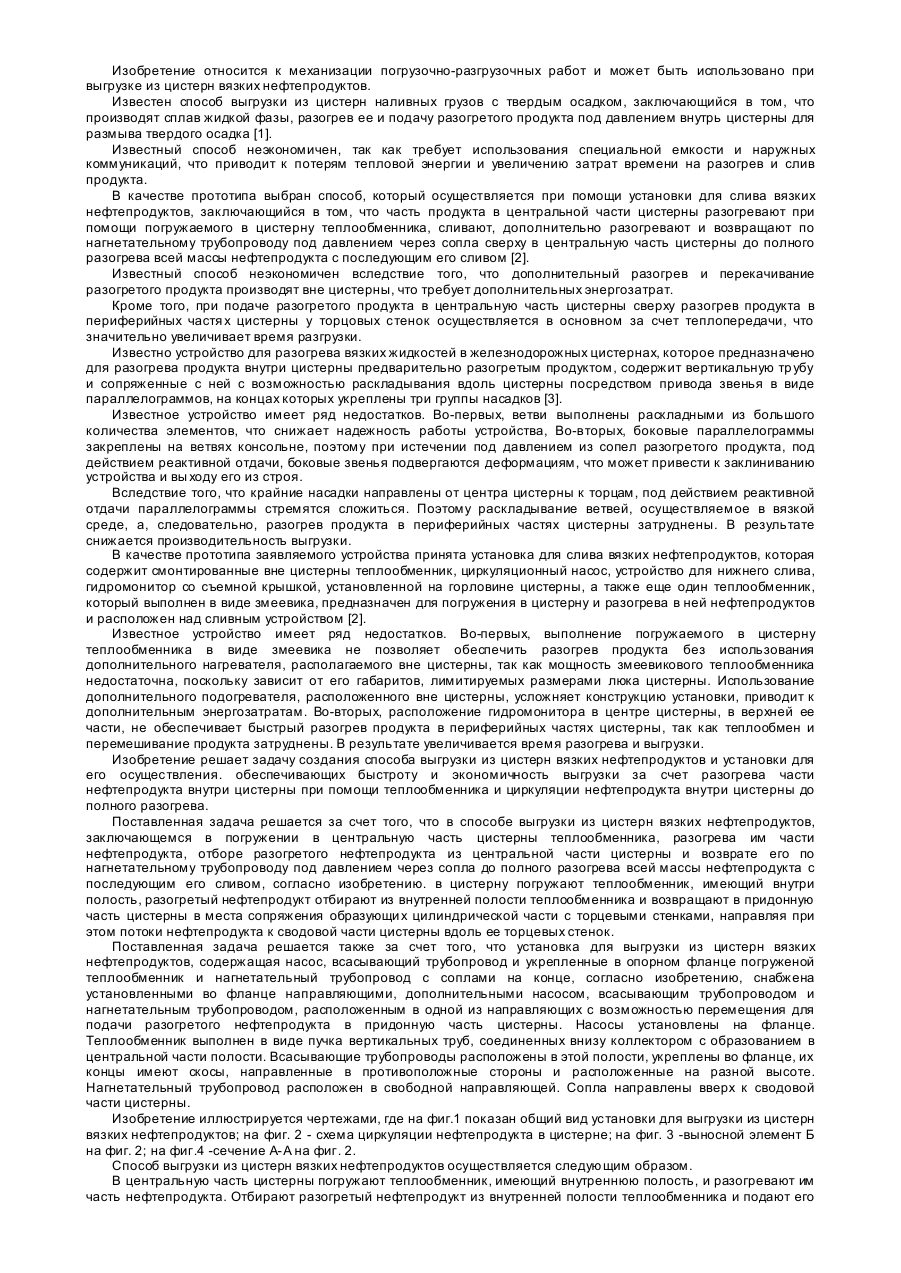 Изобретение относится к механизации погрузочно-разгрузочных работ и может быть использовано при выгрузке из цистерн вязких нефтепродуктов.

Известен способ выгрузки из цистерн наливных грузов с твердым осадком, заключающийся в том, что производят сплав жидкой фазы, разогрев ее и подачу разогретого продукта под давлением внутрь цистерны для размыва твердого осадка [1].

Известный способ неэкономичен, так как требует использования специальной емкости и наружных коммуникаций, что приводит к потерям тепловой энергии и увеличению затрат времени на разогрев и слив продукта.

В качестве прототипа выбран способ, который осуществляется при помощи установки для слива вязких нефтепродуктов, заключающийся в том, что часть продукта в центральной части цистерны разогревают при помощи погружаемого в цистерну теплообменника, сливают, дополнительно разогревают и возвращают по нагнетательному трубопроводу под давлением через сопла сверху в центральную часть цистерны до полного разогрева всей массы нефтепродукта с последующим его сливом [2].

Известный способ неэкономичен вследствие того, что дополнительный разогрев и перекачивание разогретого продукта производят вне цистерны, что требует дополнительных энергозатрат.

Кроме того, при подаче разогретого продукта в центральную часть цистерны сверху разогрев продукта в периферийных частях цистерны у торцовых стенок осуществляется в основном за счет теплопередачи, что значительно увеличивает время разгрузки.

Известно устройство для разогрева вязких жидкостей в железнодорожных цистернах, которое предназначено для разогрева продукта внутри цистерны предварительно разогретым продуктом, содержит вертикальную трубу и сопряженные с ней с возможностью раскладывания вдоль цистерны посредством привода звенья в виде параллелограммов, на концах которых укреплены три группы насадков [3].

Известное устройство имеет ряд недостатков. Во-первых, ветви выполнены раскладными из большого количества элементов, что снижает надежность работы устройства, Во-вторых, боковые параллелограммы закреплены на ветвях консольне, поэтому при истечении под давлением из сопел разогретого продукта, под действием реактивной отдачи, боковые звенья подвергаются деформациям, что может привести к заклиниванию устройства и выходу его из строя.

Вследствие того, что крайние насадки направлены от центра цистерны к торцам, под действием реактивной отдачи параллелограммы стремятся сложиться. Поэтому раскладывание ветвей, осуществляемое в вязкой среде, а, следовательно, разогрев продукта в периферийных частях цистерны затруднены. В результате снижается производительность выгрузки.

В качестве прототипа заявляемого устройства принята установка для слива вязких нефтепродуктов, которая содержит смонтированные вне цистерны теплообменник, циркуляционный насос, устройство для нижнего слива, гидромонитор со съемной крышкой, установленной на горловине цистерны, а также еще один теплообменник, который выполнен в виде змеевика, предназначен для погружения в цистерну и разогрева в ней нефтепродуктов и расположен над сливным устройством [2].

Известное устройство имеет ряд недостатков. Во-первых, выполнение погружаемого в цистерну теплообменника в виде змеевика не позволяет обеспечить разогрев продукта без использования дополнительного нагревателя, располагаемого вне цистерны, так как мощность змеевикового теплообменника недостаточна, поскольку зависит от его габаритов, лимитируемых размерами люка цистерны. Использование дополнительного подогревателя, расположенного вне цистерны, усложняет конструкцию установки, приводит к дополнительным энергозатратам. Во-вторых, расположение гидромонитора в центре цистерны, в верхней ее части, не обеспечивает быстрый разогрев продукта в периферийных частях цистерны, так как теплообмен и перемешивание продукта затруднены. В результате увеличивается время разогрева и выгрузки.

Изобретение решает задачу создания способа выгрузки из цистерн вязких нефтепродуктов и установки для его осуществления. обеспечивающих быстроту и экономичность выгрузки за счет разогрева части нефтепродукта внутри цистерны при помощи теплообменника и циркуляции нефтепродукта внутри цистерны до полного разогрева.

Поставленная задача решается за счет того, что в способе выгрузки из цистерн вязких нефтепродуктов, заключающемся в погружении в центральную часть цистерны теплообменника, разогрева им части нефтепродукта, отборе разогретого нефтепродукта из центральной части цистерны и возврате его по нагнетательному трубопроводу под давлением через сопла до полного разогрева всей массы нефтепродукта с последующим его сливом, согласно изобретению. в цистерну погружают теплообменник, имеющий внутри полость, разогретый нефтепродукт отбирают из внутренней полости теплообменника и возвращают в придонную часть цистерны в места сопряжения образующих цилиндрической части с торцевыми стенками, направляя при этом потоки нефтепродукта к сводовой части цистерны вдоль ее торцевых стенок.

Поставленная задача решается также за счет того, что установка для выгрузки из цистерн вязких нефтепродуктов, содержащая насос, всасывающий трубопровод и укрепленные в опорном фланце погруженой теплообменник и нагнетательный трубопровод с соплами на конце, согласно изобретению, снабжена установленными во фланце направляющими, дополнительными насосом, всасывающим трубопроводом и нагнетательным трубопроводом, расположенным в одной из направляющих с возможностью перемещения для подачи разогретого нефтепродукта в придонную часть цистерны. Насосы установлены на фланце. Теплообменник выполнен в виде пучка вертикальных труб, соединенных внизу коллектором с образованием в центральной части полости. Всасывающие трубопроводы расположены в этой полости, укреплены во фланце, их концы имеют скосы, направленные в противоположные стороны и расположенные на разной высоте. Нагнетательный трубопровод расположен в свободной направляющей. Сопла направлены вверх к сводовой части цистерны.

Изобретение иллюстрируется чертежами, где на фиг.1 показан общий вид установки для выгрузки из цистерн вязких нефтепродуктов; на фиг. 2 - схема циркуляции нефтепродукта в цистерне; на фиг. 3 -выносной элемент Б на фиг. 2; на фиг.4 -сечение А-А на фиг. 2.

Способ выгрузки из цистерн вязких нефтепродуктов осуществляется следующим образом.

В центральную часть цистерны погружают теплообменник, имеющий внутреннюю полость, и разогревают им часть нефтепродукта. Отбирают разогретый нефтепродукт из внутренней полости теплообменника и подают его